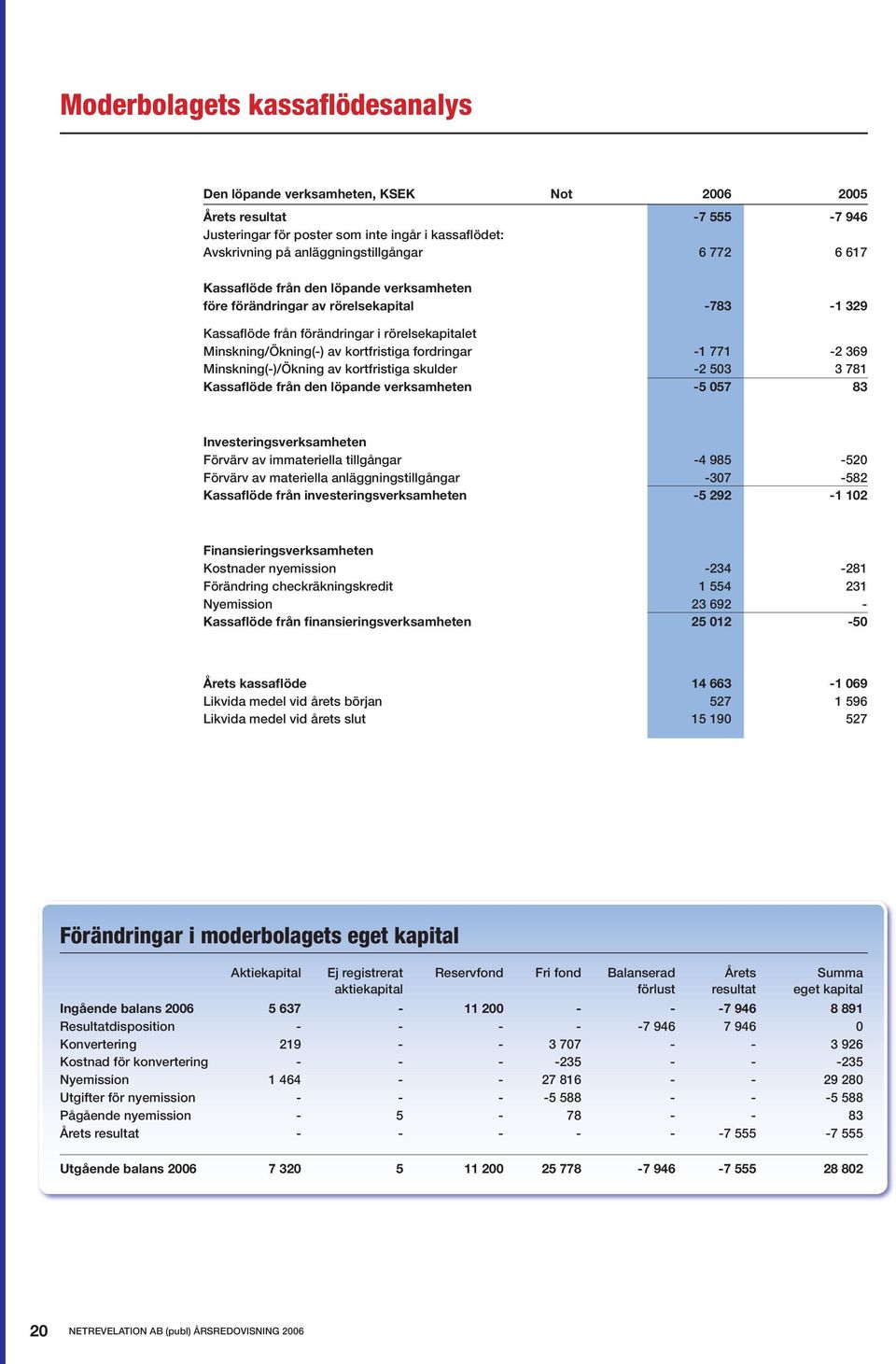 Moderbolagets kassaflödesanalys

| Den löpande verksamheten, KSEK | Not | 2006 | 2005 |
|---|---|---|---|
| Årets resultat | | -7 555 | -7 946 |
| Justeringar för poster som inte ingår i kassaflödet: | | | |
| Avskrivning på anläggningstillgångar | | 6 772 | 6 617 |
| Kassaflöde från den löpande verksamheten före förändringar av rörelsekapital | | -783 | -1 329 |
| Kassaflöde från förändringar i rörelsekapitalet | | | |
| Minskning/Ökning(-) av kortfristiga fordringar | | -1 771 | -2 369 |
| Minskning(-)/Ökning av kortfristiga skulder | | -2 503 | 3 781 |
| Kassaflöde från den löpande verksamheten | | -5 057 | 83 |
| Investeringsverksamheten | | | |
| Förvärv av immateriella tillgångar | | -4 985 | -520 |
| Förvärv av materiella anläggningstillgångar | | -307 | -582 |
| Kassaflöde från investeringsverksamheten | | -5 292 | -1 102 |
| Finansieringsverksamheten | | | |
| Kostnader nyemission | | -234 | -281 |
| Förändring checkräkningskredit | | 1 554 | 231 |
| Nyemission | | 23 692 | - |
| Kassaflöde från finansieringsverksamheten | | 25 012 | -50 |
| Årets kassaflöde | | 14 663 | -1 069 |
| Likvida medel vid årets början | | 527 | 1 596 |
| Likvida medel vid årets slut | | 15 190 | 527 |

Förändringar i moderbolagets eget kapital

| | Aktiekapital | Ej registrerat aktiekapital | Reservfond | Fri fond | Balanserad förlust | Årets resultat | Summa eget kapital |
|---|---|---|---|---|---|---|---|
| Ingående balans 2006 | 5 637 | - | 11 200 | - | - | -7 946 | 8 891 |
| Resultatdisposition | - | - | - | - | -7 946 | 7 946 | 0 |
| Konvertering | 219 | - | - | 3 707 | - | - | 3 926 |
| Kostnad för konvertering | - | - | - | -235 | - | - | -235 |
| Nyemission | 1 464 | - | - | 27 816 | - | - | 29 280 |
| Utgifter för nyemission | - | - | - | -5 588 | - | - | -5 588 |
| Pågående nyemission | - | 5 | - | 78 | - | - | 83 |
| Årets resultat | - | - | - | - | - | -7 555 | -7 555 |
| Utgående balans 2006 | 7 320 | 5 | 11 200 | 25 778 | -7 946 | -7 555 | 28 802 |

20 NETREVELATION AB (publ) ÅRSREDOVISNING 2006